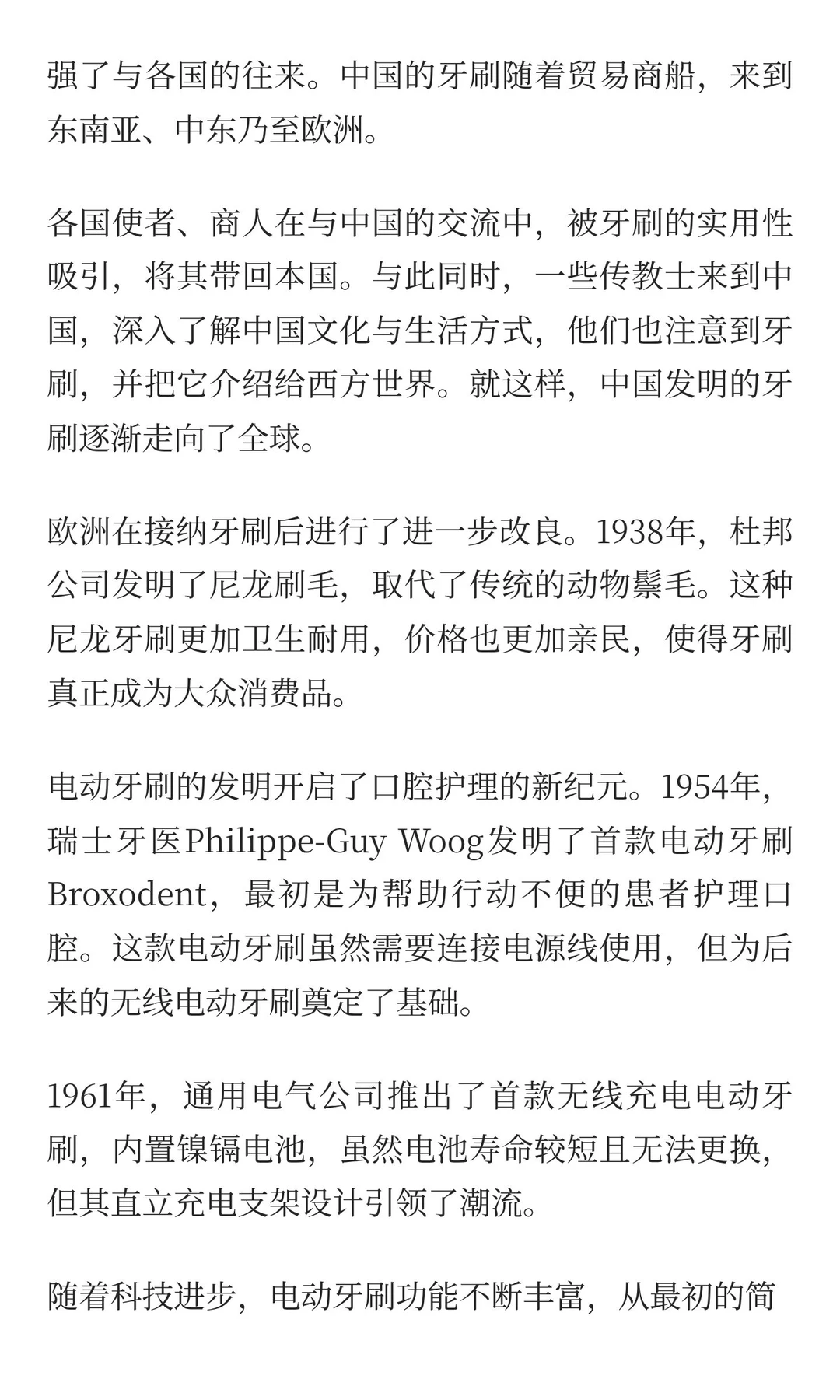 强了与各国的往来。中国的牙刷随着贸易商船，来到东南亚、中东乃至欧洲。

各国使者、商人在与中国的交流中，被牙刷的实用性吸引，将其带回本国。与此同时，一些传教士来到中国，深入了解中国文化与生活方式，他们也注意到牙刷，并把它介绍给西方世界。就这样，中国发明的牙刷逐渐走向了全球。

欧洲在接纳牙刷后进行了进一步改良。1938年，杜邦公司发明了尼龙刷毛，取代了传统的动物鬃毛。这种尼龙牙刷更加卫生耐用，价格也更加亲民，使得牙刷真正成为大众消费品。

电动牙刷的发明开启了口腔护理的新纪元。1954年，瑞士牙医Philippe-Guy Woog发明了首款电动牙刷Broxodent，最初是为帮助行动不便的患者护理口腔。这款电动牙刷虽然需要连接电源线使用，但为后来的无线电动牙刷奠定了基础。

1961年，通用电气公司推出了首款无线充电电动牙刷，内置镍镉电池，虽然电池寿命较短且无法更换，但其直立充电支架设计引领了潮流。

随着科技进步，电动牙刷功能不断丰富，从最初的简